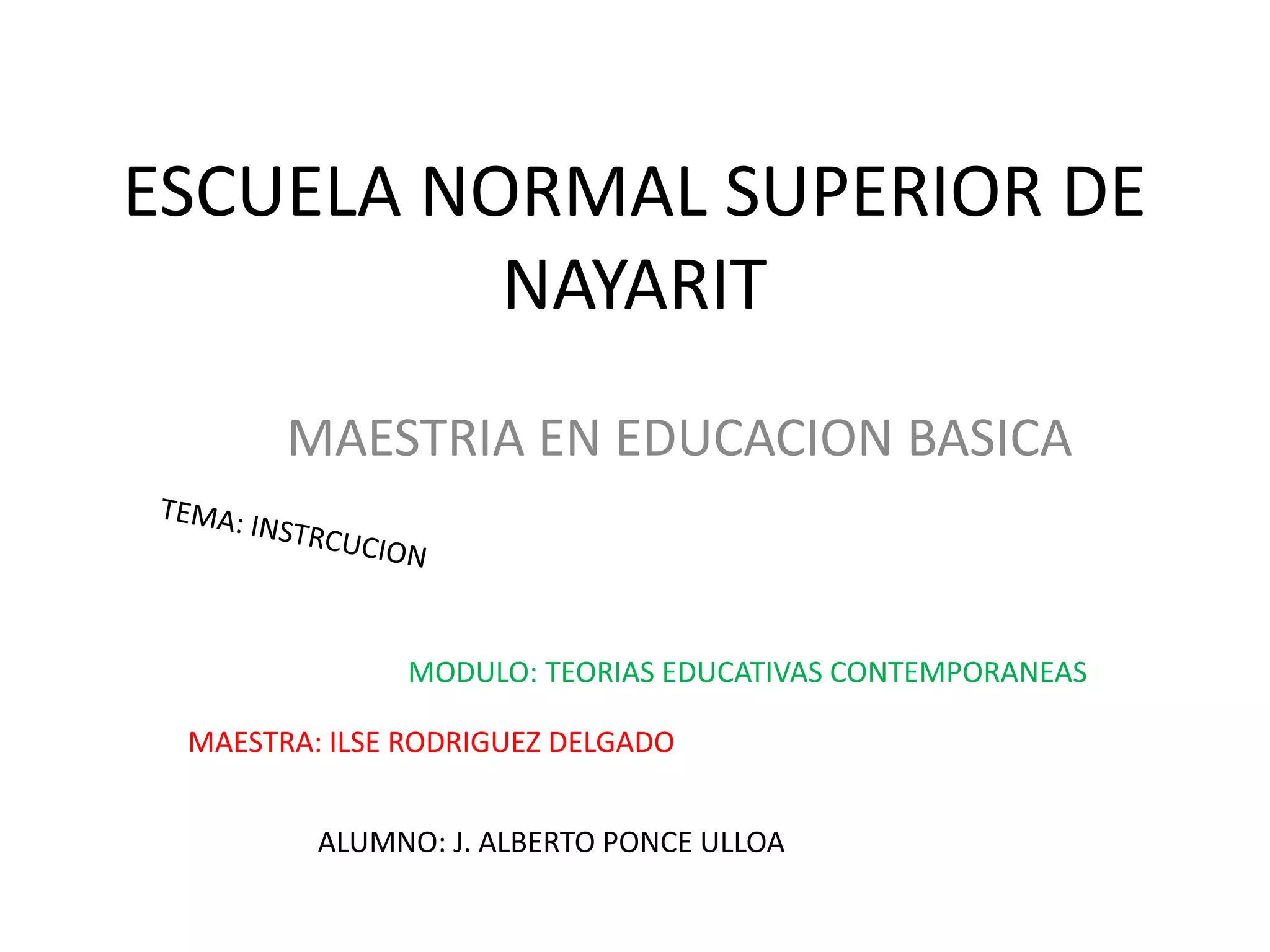 ESCUELA NORMAL SUPERIOR DE NAYARIT

MAESTRIA EN EDUCACION BASICA

TEMA: INSTRCUCION

MODULO: TEORIAS EDUCATIVAS CONTEMPORANEAS

MAESTRA: ILSE RODRIGUEZ DELGADO

ALUMNO: J. ALBERTO PONCE ULLOA